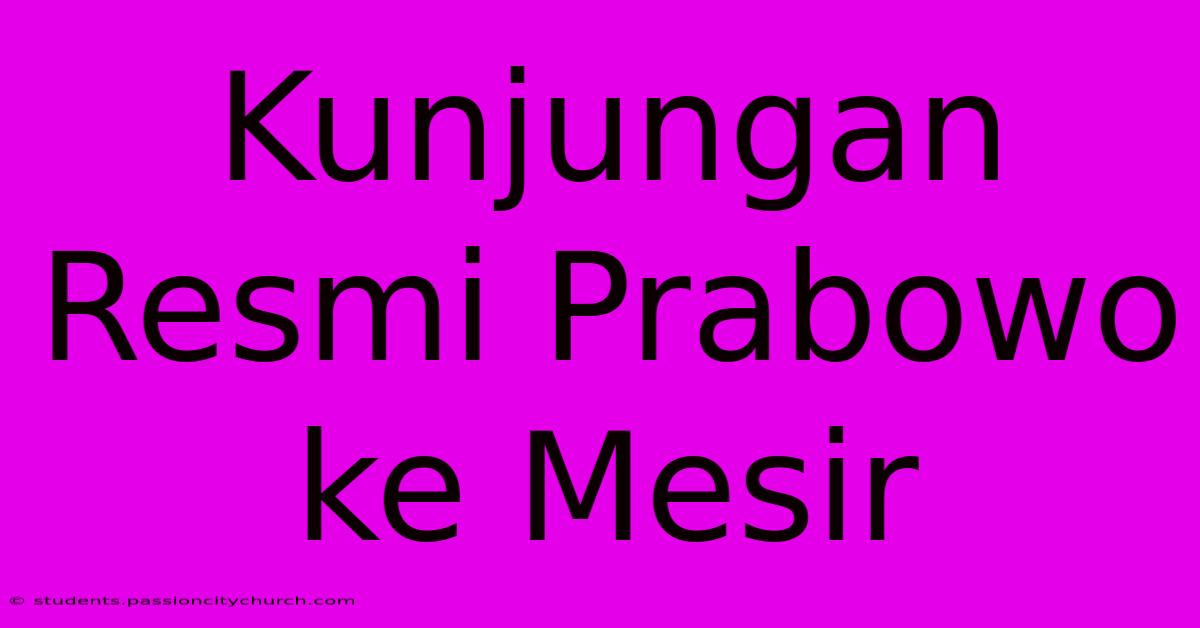 Kunjungan Resmi Prabowo ke Mesir

© students.passioncitychurch.com